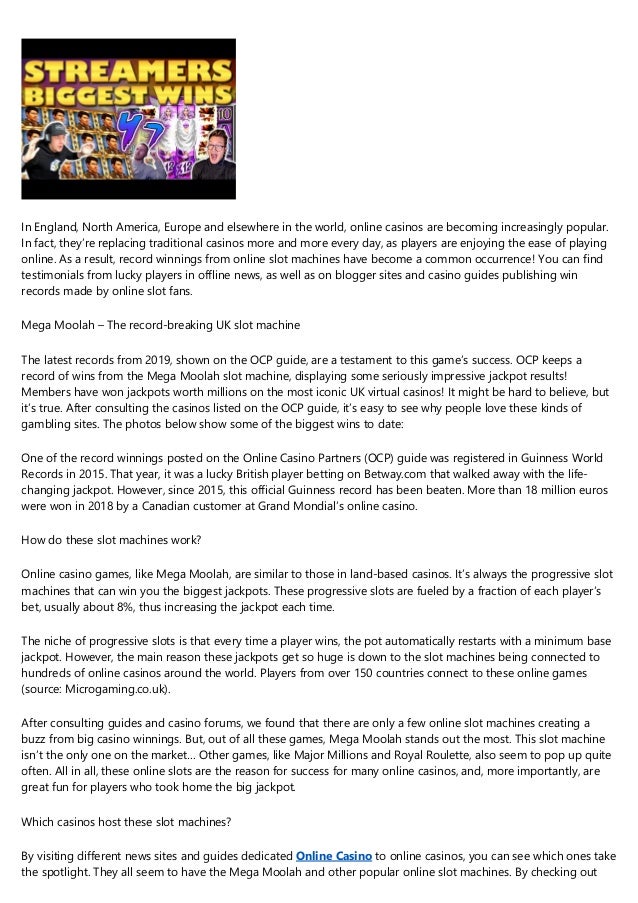 STREAMERS BIGGEST WINS

In England, North America, Europe and elsewhere in the world, online casinos are becoming increasingly popular. In fact, they're replacing traditional casinos more and more every day, as players are enjoying the ease of playing online. As a result, record winnings from online slot machines have become a common occurrence! You can find testimonials from lucky players in offline news, as well as on blogger sites and casino guides publishing win records made by online slot fans.

Mega Moolah – The record-breaking UK slot machine

The latest records from 2019, shown on the OCP guide, are a testament to this game's success. OCP keeps a record of wins from the Mega Moolah slot machine, displaying some seriously impressive jackpot results! Members have won jackpots worth millions on the most iconic UK virtual casinos! It might be hard to believe, but it's true. After consulting the casinos listed on the OCP guide, it's easy to see why people love these kinds of gambling sites. The photos below show some of the biggest wins to date:

One of the record winnings posted on the Online Casino Partners (OCP) guide was registered in Guinness World Records in 2015. That year, it was a lucky British player betting on Betway.com that walked away with the life-changing jackpot. However, since 2015, this official Guinness record has been beaten. More than 18 million euros were won in 2018 by a Canadian customer at Grand Mondial's online casino.

How do these slot machines work?

Online casino games, like Mega Moolah, are similar to those in land-based casinos. It's always the progressive slot machines that can win you the biggest jackpots. These progressive slots are fueled by a fraction of each player's bet, usually about 8%, thus increasing the jackpot each time.

The niche of progressive slots is that every time a player wins, the pot automatically restarts with a minimum base jackpot. However, the main reason these jackpots get so huge is down to the slot machines being connected to hundreds of online casinos around the world. Players from over 150 countries connect to these online games (source: Microgaming.co.uk).

After consulting guides and casino forums, we found that there are only a few online slot machines creating a buzz from big casino winnings. But, out of all these games, Mega Moolah stands out the most. This slot machine isn't the only one on the market... Other games, like Major Millions and Royal Roulette, also seem to pop up quite often. All in all, these online slots are the reason for success for many online casinos, and, more importantly, are great fun for players who took home the big jackpot.

Which casinos host these slot machines?

By visiting different news sites and guides dedicated Online Casino to online casinos, you can see which ones take the spotlight. They all seem to have the Mega Moolah and other popular online slot machines. By checking out